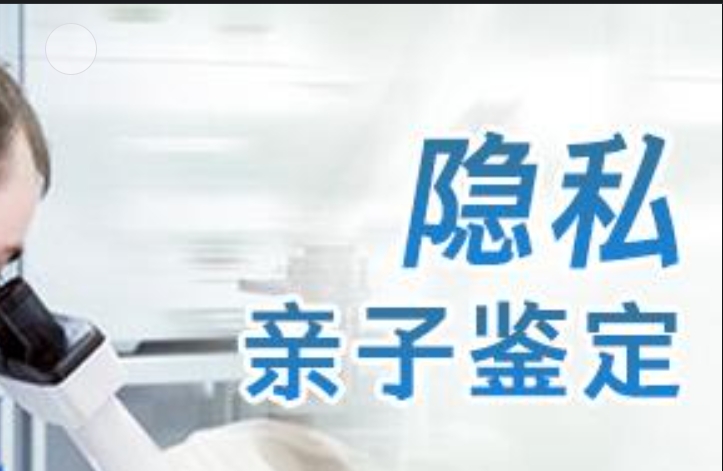 隐私
亲子鉴定